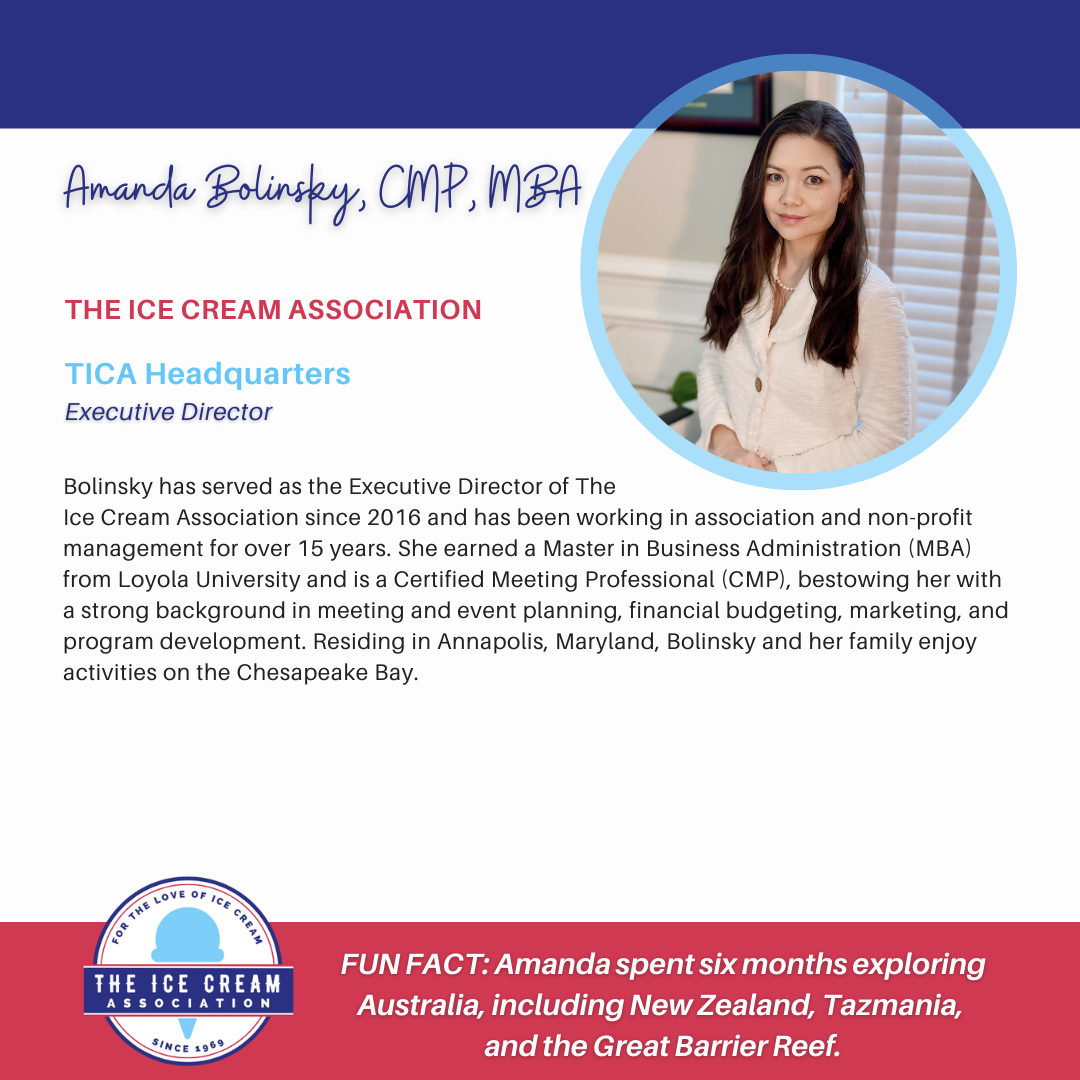 Amanda Bolinsky, CMP, MBA

THE ICE CREAM ASSOCIATION

TICA Headquarters
Executive Director

Bolinsky has served as the Executive Director of The Ice Cream Association since 2016 and has been working in association and non-profit management for over 15 years. She earned a Master in Business Administration (MBA) from Loyola University and is a Certified Meeting Professional (CMP), bestowing her with a strong background in meeting and event planning, financial budgeting, marketing, and program development. Residing in Annapolis, Maryland, Bolinsky and her family enjoy activities on the Chesapeake Bay.

FOR THE LOVE OF ICE CREAM
THE ICE CREAM ASSOCIATION
SINCE 1969

FUN FACT: Amanda spent six months exploring Australia, including New Zealand, Tazmania, and the Great Barrier Reef.